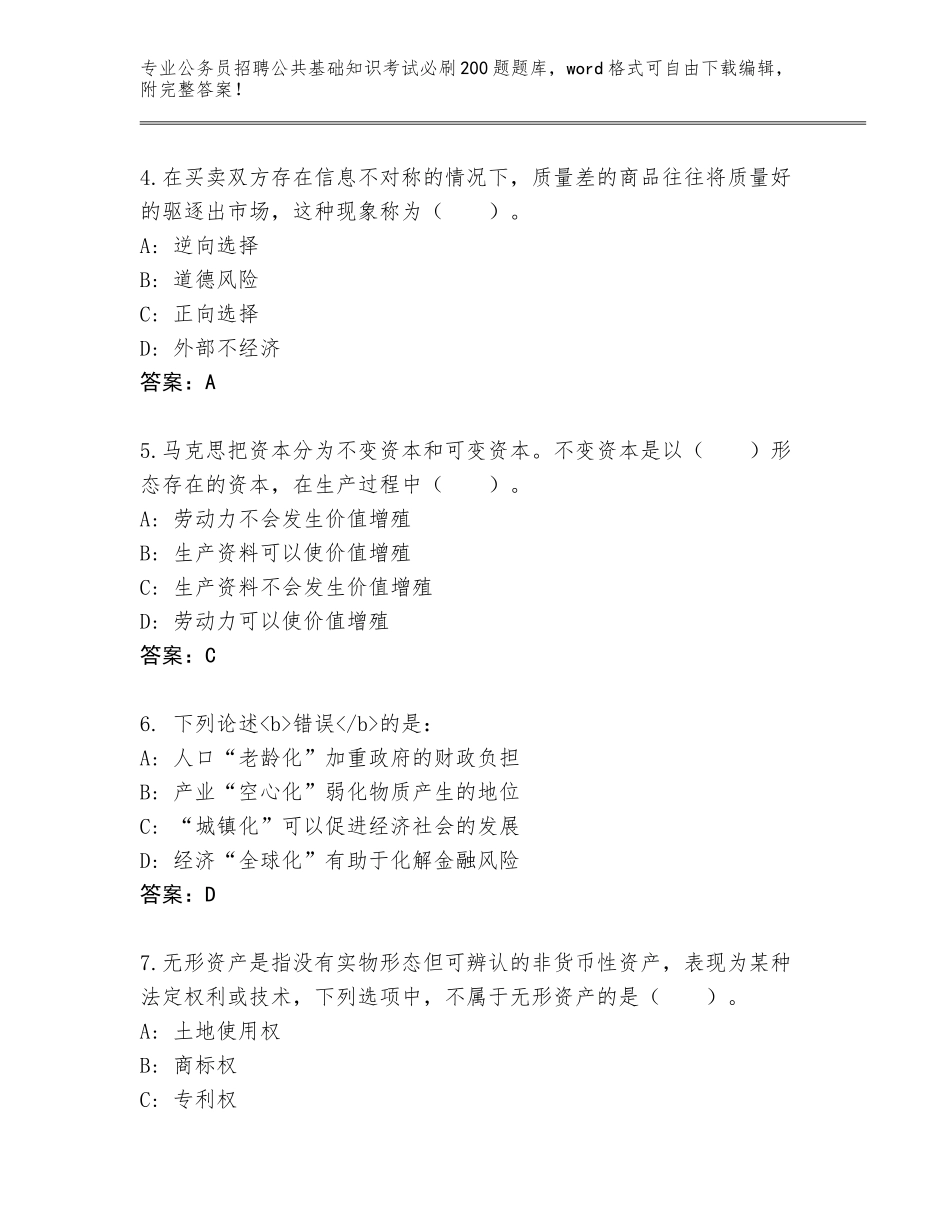 专业公务员招聘公共基础知识考试必刷200题题库，word格式可自由下载编辑，附完整答案！

4.在买卖双方存在信息不对称的情况下，质量差的商品往往将质量好的驱逐出市场，这种现象称为（　　）。
A：逆向选择
B：道德风险
C：正向选择
D：外部不经济
答案：A

5.马克思把资本分为不变资本和可变资本。不变资本是以（　　）形态存在的资本，在生产过程中（　　）。
A：劳动力不会发生价值增殖
B：生产资料可以使价值增殖
C：生产资料不会发生价值增殖
D：劳动力可以使价值增殖
答案：C

6. 下列论述<b>错误</b>的是：
A：人口“老龄化”加重政府的财政负担
B：产业“空心化”弱化物质产生的地位
C：“城镇化”可以促进经济社会的发展
D：经济“全球化”有助于化解金融风险
答案：D

7.无形资产是指没有实物形态但可辨认的非货币性资产，表现为某种法定权利或技术，下列选项中，不属于无形资产的是（　　）。
A：土地使用权
B：商标权
C：专利权